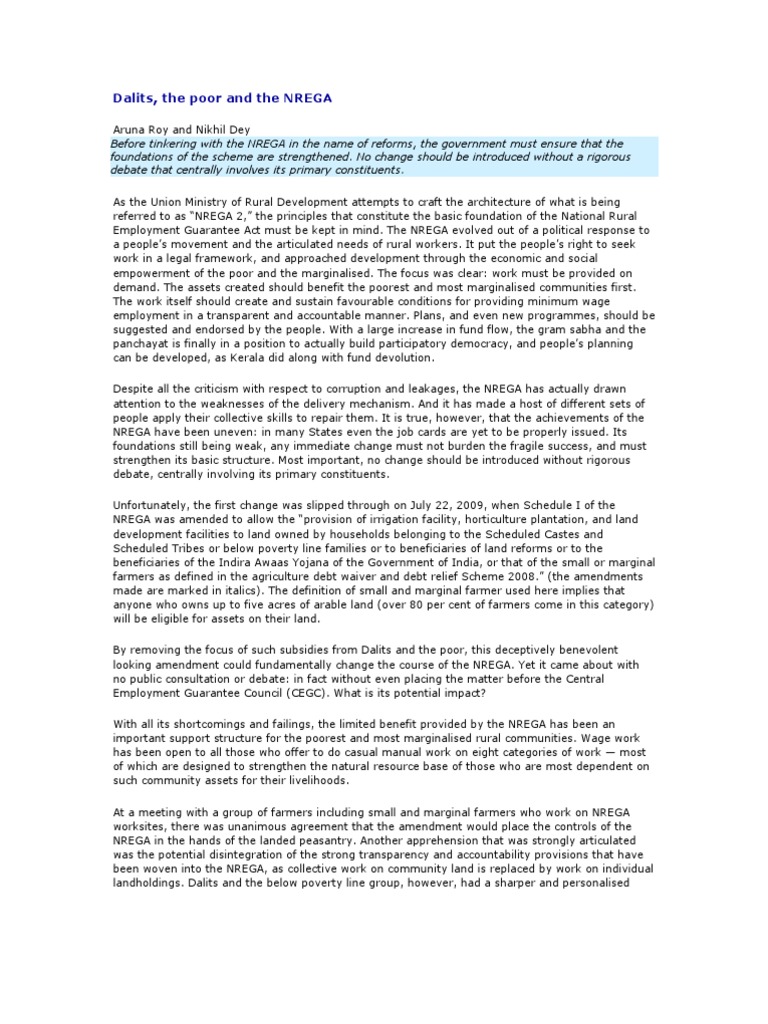 Dalits, the poor and the NREGA

Aruna Roy and Nikhil Dey
Before tinkering with the NREGA in the name of reforms, the government must ensure that the foundations of the scheme are strengthened. No change should be introduced without a rigorous debate that centrally involves its primary constituents.

As the Union Ministry of Rural Development attempts to craft the architecture of what is being referred to as "NREGA 2," the principles that constitute the basic foundation of the National Rural Employment Guarantee Act must be kept in mind. The NREGA evolved out of a political response to a people's movement and the articulated needs of rural workers. It put the people's right to seek work in a legal framework, and approached development through the economic and social empowerment of the poor and the marginalised. The focus was clear: work must be provided on demand. The assets created should benefit the poorest and most marginalised communities first. The work itself should create and sustain favourable conditions for providing minimum wage employment in a transparent and accountable manner. Plans, and even new programmes, should be suggested and endorsed by the people. With a large increase in fund flow, the gram sabha and the panchayat is finally in a position to actually build participatory democracy, and people's planning can be developed, as Kerala did along with fund devolution.

Despite all the criticism with respect to corruption and leakages, the NREGA has actually drawn attention to the weaknesses of the delivery mechanism. And it has made a host of different sets of people apply their collective skills to repair them. It is true, however, that the achievements of the NREGA have been uneven: in many States even the job cards are yet to be properly issued. Its foundations still being weak, any immediate change must not burden the fragile success, and must strengthen its basic structure. Most important, no change should be introduced without rigorous debate, centrally involving its primary constituents.

Unfortunately, the first change was slipped through on July 22, 2009, when Schedule I of the NREGA was amended to allow the "provision of irrigation facility, horticulture plantation, and land development facilities to land owned by households belonging to the Scheduled Castes and Scheduled Tribes or below poverty line families or to beneficiaries of land reforms or to the beneficiaries of the Indira Awaas Yojana of the Government of India, or that of the small or marginal farmers as defined in the agriculture debt waiver and debt relief Scheme 2008." (the amendments made are marked in italics). The definition of small and marginal farmer used here implies that anyone who owns up to five acres of arable land (over 80 per cent of farmers come in this category) will be eligible for assets on their land.

By removing the focus of such subsidies from Dalits and the poor, this deceptively benevolent looking amendment could fundamentally change the course of the NREGA. Yet it came about with no public consultation or debate: in fact without even placing the matter before the Central Employment Guarantee Council (CEGC). What is its potential impact?

With all its shortcomings and failings, the limited benefit provided by the NREGA has been an important support structure for the poorest and most marginalised rural communities. Wage work has been open to all those who offer to do casual manual work on eight categories of work — most of which are designed to strengthen the natural resource base of those who are most dependent on such community assets for their livelihoods.

At a meeting with a group of farmers including small and marginal farmers who work on NREGA worksites, there was unanimous agreement that the amendment would place the controls of the NREGA in the hands of the landed peasantry. Another apprehension that was strongly articulated was the potential disintegration of the strong transparency and accountability provisions that have been woven into the NREGA, as collective work on community land is replaced by work on individual landholdings. Dalits and the below poverty line group, however, had a sharper and personalised